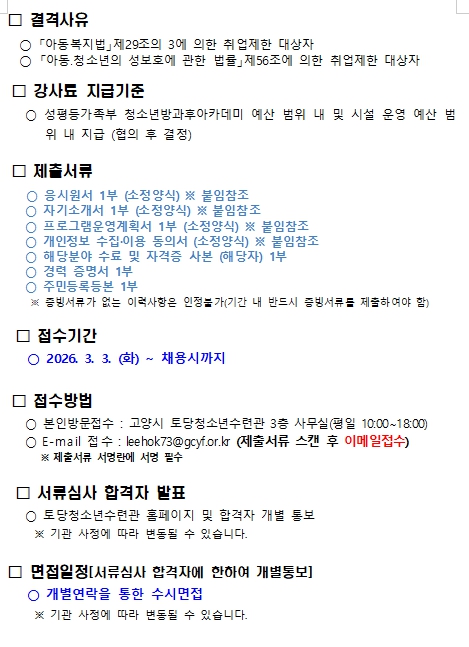 □ 결격사유

○ 「아동복지법」제29조의 3에 의한 취업제한 대상자
○ 「아동.청소년의 성보호에 관한 법률」제56조에 의한 취업제한 대상자

□ 강사료 지급기준

○ 성평등가족부 청소년방과후아카데미 예산 범위 내 및 시설 운영 예산 범위 내 지급 (협의 후 결정)

□ 제출서류

○ 응시원서 1부 (소정양식) ※ 붙임참조
○ 자기소개서 1부 (소정양식) ※ 붙임참조
○ 프로그램운영계획서 1부 (소정양식) ※ 붙임참조
○ 개인정보 수집·이용 동의서 (소정양식) ※ 붙임참조
○ 해당분야 수료 및 자격증 사본 (해당자) 1부
○ 경력 증명서 1부
○ 주민등록등본 1부
※ 증빙서류가 없는 이력사항은 인정불가(기간 내 반드시 증빙서류를 제출하여야 함)

□ 접수기간

○ 2026. 3. 3. (화) ~ 채용시까지

□ 접수방법

○ 본인방문접수 : 고양시 토당청소년수련관 3층 사무실(평일 10:00~18:00)
○ E-mail 접수 : leehok73@gcyf.or.kr (제출서류 스캔 후 이메일접수)
※ 제출서류 서명란에 서명 필수

□ 서류심사 합격자 발표

○ 토당청소년수련관 홈페이지 및 합격자 개별 통보
※ 기관 사정에 따라 변동될 수 있습니다.

□ 면접일정[서류심사 합격자에 한하여 개별통보]

○ 개별연락을 통한 수시면접
※ 기관 사정에 따라 변동될 수 있습니다.